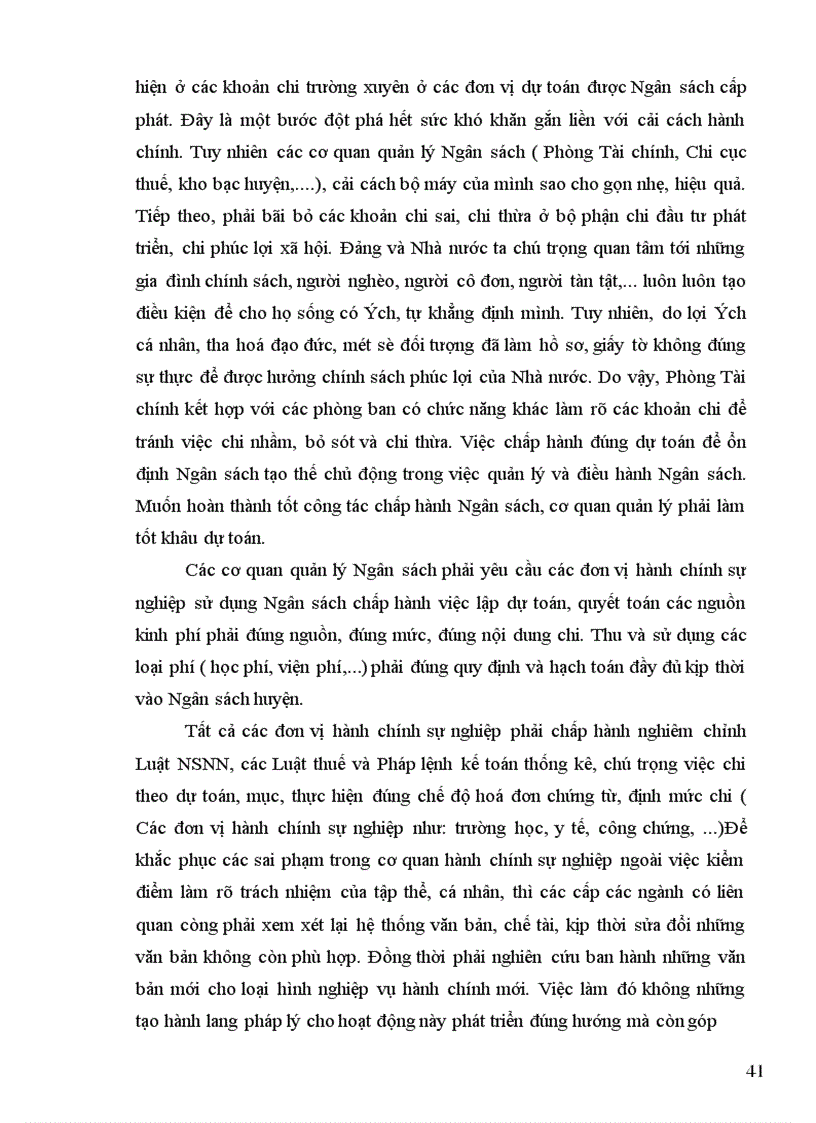 hiện ở các khoản chi trường xuyên ở các đơn vị dự toán được Ngân sách cấp phát. Đây là một bước đột phá hết sức khó khăn gắn liền với cải cách hành chính. Tuy nhiên các cơ quan quản lý Ngân sách ( Phòng Tài chính, Chi cục thuế, kho bạc huyện,....), cải cách bộ máy của mình sao cho gọn nhẹ, hiệu quả. Tiếp theo, phải bãi bỏ các khoản chi sai, chi thừa ở bộ phận chi đầu tư phát triển, chi phúc lợi xã hội. Đảng và Nhà nước ta chú trọng quan tâm tới những gia đình chính sách, người nghèo, người cô đơn, người tàn tật,... luôn luôn tạo điều kiện để cho họ sống có Ých, tự khẳng định mình. Tuy nhiên, do lợi Ých cá nhân, tha hoá đạo đức, mét sè đối tượng đã làm hồ sơ, giấy tờ không đúng sự thực để được hưởng chính sách phúc lợi của Nhà nước. Do vậy, Phòng Tài chính kết hợp với các phòng ban có chức năng khác làm rõ các khoản chi để tránh việc chi nhầm, bỏ sót và chi thừa. Việc chấp hành đúng dự toán để ổn định Ngân sách tạo thế chủ động trong việc quản lý và điều hành Ngân sách. Muốn hoàn thành tốt công tác chấp hành Ngân sách, cơ quan quản lý phải làm tốt khâu dự toán.

Các cơ quan quản lý Ngân sách phải yêu cầu các đơn vị hành chính sự nghiệp sử dụng Ngân sách chấp hành việc lập dự toán, quyết toán các nguồn kinh phí phải đúng nguồn, đúng mức, đúng nội dung chi. Thu và sử dụng các loại phí ( học phí, viện phí,...) phải đúng quy định và hạch toán đầy đủ kịp thời vào Ngân sách huyện.

Tất cả các đơn vị hành chính sự nghiệp phải chấp hành nghiêm chỉnh Luật NSNN, các Luật thuế và Pháp lệnh kế toán thống kê, chú trọng việc chi theo dự toán, mục, thực hiện đúng chế độ hoá đơn chứng từ, định mức chi ( Các đơn vị hành chính sự nghiệp như: trường học, y tế, công chứng, ...)Để khắc phục các sai phạm trong cơ quan hành chính sự nghiệp ngoài việc kiểm điểm làm rõ trách nhiệm của tập thể, cá nhân, thì các cấp các ngành có liên quan còng phải xem xét lại hệ thống văn bản, chế tài, kịp thời sửa đổi những văn bản không còn phù hợp. Đồng thời phải nghiên cứu ban hành những văn bản mới cho loại hình nghiệp vụ hành chính mới. Việc làm đó không những tạo hành lang pháp lý cho hoạt động này phát triển đúng hướng mà còn góp

41